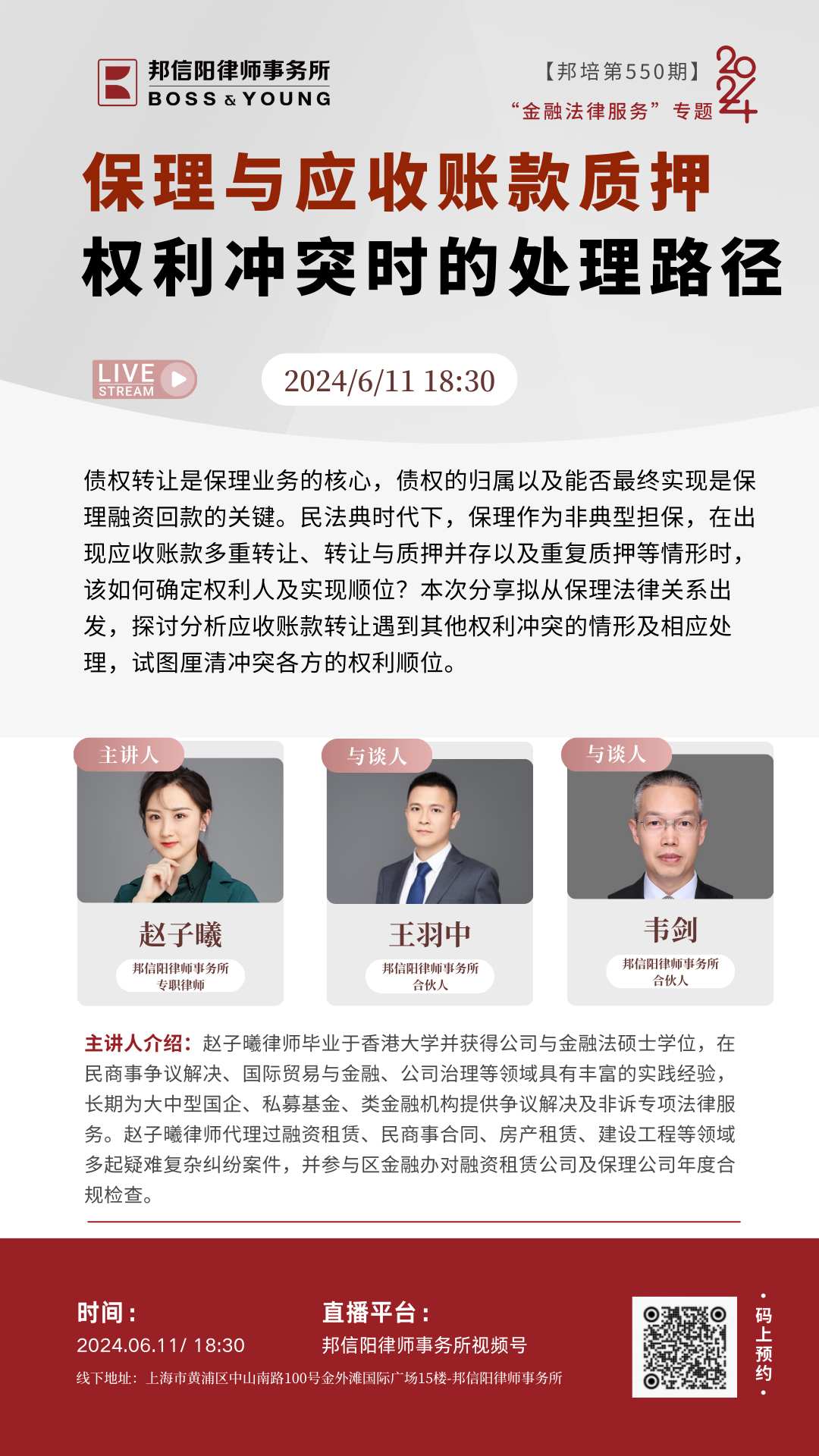 邦信阳律师事务所
BOSS & YOUNG

【邦培第550期】
“金融法律服务”专题
2024

保理与应收账款质押
权利冲突时的处理路径

LIVE
STREAM

2024/6/11 18:30

债权转让是保理业务的核心，债权的归属以及能否最终实现是保理融资回款的关键。民法典时代下，保理作为非典型担保，在出现应收账款多重转让、转让与质押并存以及重复质押等情形时，该如何确定权利人及实现顺位？本次分享拟从保理法律关系出发，探讨分析应收账款转让遇到其他权利冲突的情形及相应处理，试图厘清冲突各方的权利顺位。

主讲人
赵子曦
邦信阳律师事务所
专职律师

与谈人
王羽中
邦信阳律师事务所
合伙人

与谈人
韦剑
邦信阳律师事务所
合伙人

主讲人介绍：赵子曦律师毕业于香港大学并获得公司与金融法硕士学位，在民商事争议解决、国际贸易与金融、公司治理等领域具有丰富的实践经验，长期为大中型国企、私募基金、类金融机构提供争议解决及非诉专项法律服务。赵子曦律师代理过融资租赁、民商事合同、房产租赁、建设工程等领域多起疑难复杂纠纷案件，并参与区金融办对融资租赁公司及保理公司年度合规检查。

时间：
2024.06.11/ 18:30

直播平台：
邦信阳律师事务所视频号

线下地址：上海市黄浦区中山南路100号金外滩国际广场15楼-邦信阳律师事务所

码上预约